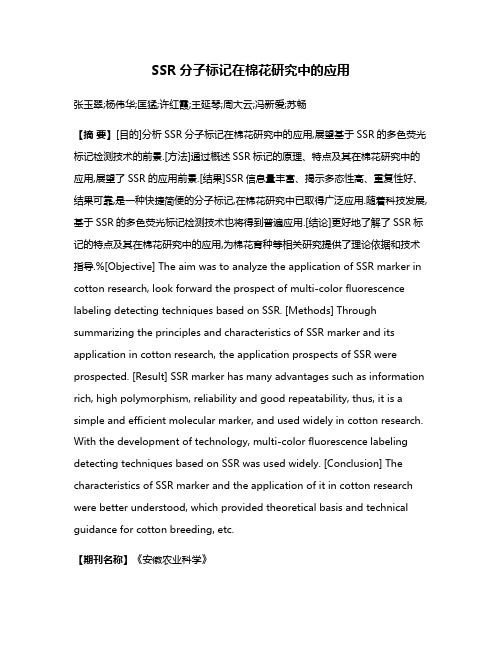 SSR 分子标记在棉花研究中的应用

张玉翠;杨伟华;匡猛;许红霞;王延琴;周大云;冯新爱;苏畅

【摘 要】[目的]分析 SSR 分子标记在棉花研究中的应用,展望基于 SSR 的多色荧光标记检测技术的前景.[方法]通过概述 SSR 标记的原理、特点及其在棉花研究中的应用,展望了 SSR 的应用前景.[结果]SSR 信息量丰富、揭示多态性高、重复性好、结果可靠,是一种快捷简便的分子标记,在棉花研究中已取得广泛应用.随着科技发展,基于 SSR 的多色荧光标记检测技术也将得到普遍应用.[结论]更好地了解了 SSR 标记的特点及其在棉花研究中的应用,为棉花育种等相关研究提供了理论依据和技术指导.%[Objective] The aim was to analyze the application of SSR marker in cotton research, look forward the prospect of multi-color fluorescence labeling detecting techniques based on SSR. [Methods] Through summarizing the principles and characteristics of SSR marker and its application in cotton research, the application prospects of SSR were prospected. [Result] SSR marker has many advantages such as information rich, high polymorphism, reliability and good repeatability, thus, it is a simple and efficient molecular marker, and used widely in cotton research. With the development of technology, multi-color fluorescence labeling detecting techniques based on SSR was used widely. [Conclusion] The characteristics of SSR marker and the application of it in cotton research were better understood, which provided theoretical basis and technical guidance for cotton breeding, etc.

【期刊名称】《安徽农业科学》